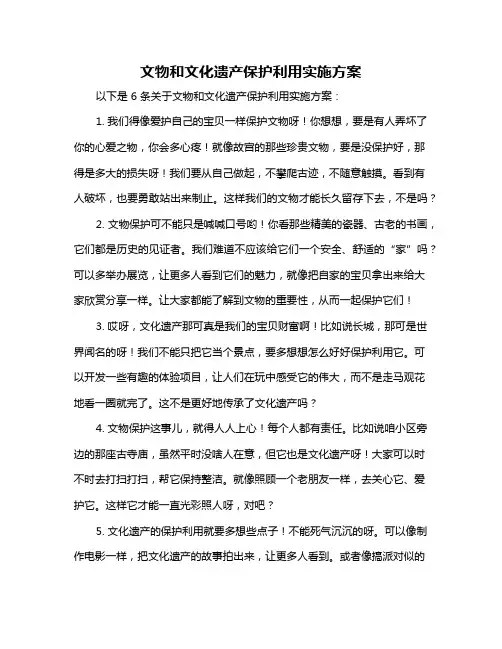 文物和文化遗产保护利用实施方案

以下是 6 条关于文物和文化遗产保护利用实施方案：

1. 我们得像爱护自己的宝贝一样保护文物呀！你想想，要是有人弄坏了你的心爱之物，你会多心疼！就像故宫的那些珍贵文物，要是没保护好，那得是多大的损失呀！我们要从自己做起，不攀爬古迹，不随意触摸。看到有人破坏，也要勇敢站出来制止。这样我们的文物才能长久留存下去，不是吗？

2. 文物保护可不能只是喊喊口号哟！你看那些精美的瓷器、古老的书画，它们都是历史的见证者。我们难道不应该给它们一个安全、舒适的“家”吗？可以多举办展览，让更多人看到它们的魅力，就像把自家的宝贝拿出来给大家欣赏分享一样。让大家都能了解到文物的重要性，从而一起保护它们！

3. 哎呀，文化遗产那可真是我们的宝贝财富啊！比如说长城，那可是世界闻名的呀！我们不能只把它当个景点，要多想想怎么好好保护利用它。可以开发一些有趣的体验项目，让人们在玩中感受它的伟大，而不是走马观花地看一圈就完了。这不是更好地传承了文化遗产吗？

4. 文物保护这事儿，就得人人上心！每个人都有责任。比如说咱小区旁边的那座古寺庙，虽然平时没啥人在意，但它也是文化遗产呀！大家可以时不时去打扫打扫，帮它保持整洁。就像照顾一个老朋友一样，去关心它、爱护它。这样它才能一直光彩照人呀，对吧？

5. 文化遗产的保护利用就要多想些点子！不能死气沉沉的呀。可以像制作电影一样，把文化遗产的故事拍出来，让更多人看到。或者像搞派对似的